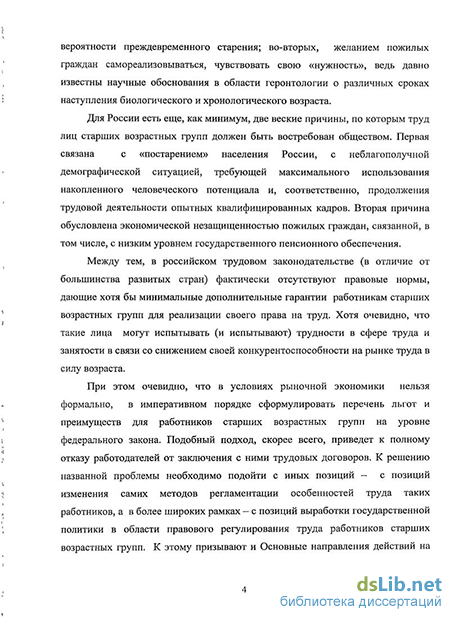 вероятности преждевременного старения; во-вторых, желанием пожилых граждан самореализовываться, чувствовать свою «нужность», ведь давно известны научные обоснования в области геронтологии о различных сроках наступления биологического и хронологического возраста.

Для России есть еще, как минимум, две веские причины, по которым труд лиц старших возрастных групп должен быть востребован обществом. Первая связана с «постарением» населения России, с неблагополучной демографической ситуацией, требующей максимального использования накопленного человеческого потенциала и, соответственно, продолжения трудовой деятельности опытных квалифицированных кадров. Вторая причина обусловлена экономической незащищенностью пожилых граждан, связанной, в том числе, с низким уровнем государственного пенсионного обеспечения.

Между тем, в российском трудовом законодательстве (в отличие от большинства развитых стран) фактически отсутствуют правовые нормы, дающие хотя бы минимальные дополнительные гарантии работникам старших возрастных групп для реализации своего права на труд. Хотя очевидно, что такие лица могут испытывать (и испытывают) трудности в сфере труда и занятости в связи со снижением своей конкурентоспособности на рынке труда в силу возраста.

При этом очевидно, что в условиях рыночной экономики нельзя формально, в императивном порядке сформулировать перечень льгот и преимуществ для работников старших возрастных групп на уровне федерального закона. Подобный подход, скорее всего, приведет к полному отказу работодателей от заключения с ними трудовых договоров. К решению названной проблемы необходимо подойти с иных позиций – с позиций изменения самих методов регламентации особенностей труда таких работников, а в более широких рамках – с позиций выработки государственной политики в области правового регулирования труда работников старших возрастных групп. К этому призывают и Основные направления действий на

4

dsLib.net
библиотека диссертаций